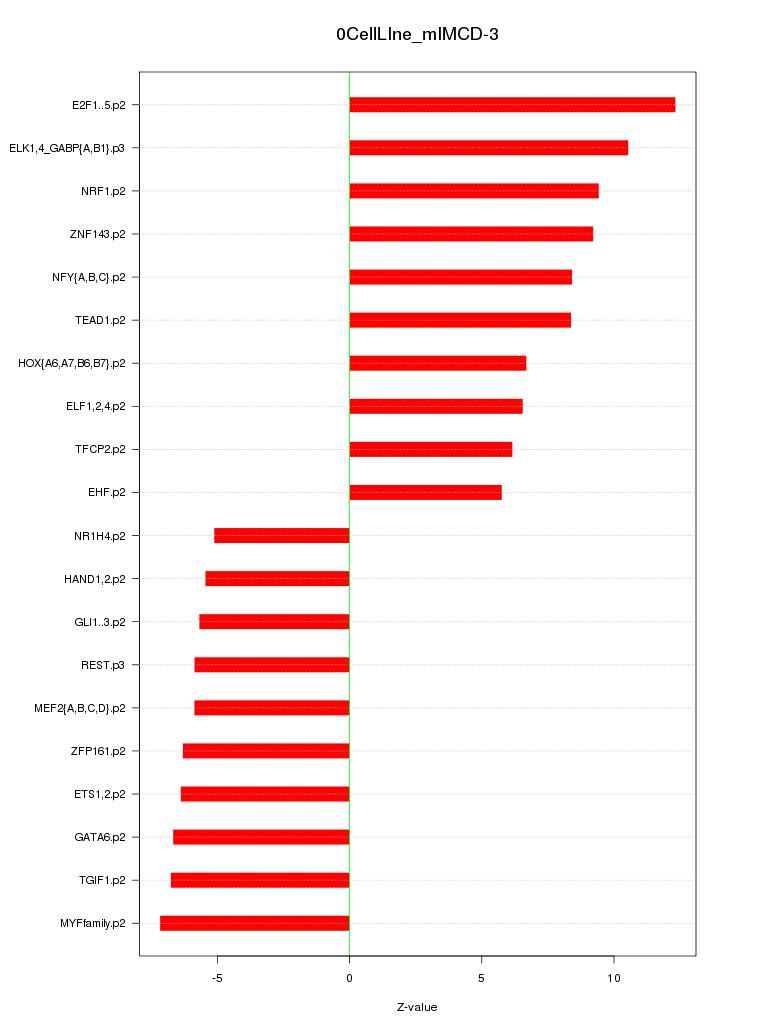 0CellLIne_mIMCD-3

E2F1..5.p2
ELK1,4_GABP{A,B1}.p3
NRF1.p2
ZNF143.p2
NFY{A,B,C}.p2
TEAD1.p2
HOX{A6,A7,B6,B7}.p2
ELF1,2,4.p2
TFCP2.p2
EHF.p2
NR1H4.p2
HAND1,2.p2
GLI1..3.p2
REST.p3
MEF2{A,B,C,D}.p2
ZFP161.p2
ETS1,2.p2
GATA6.p2
TGIF1.p2
MYFfamily.p2

-5
0
5
10

Z-value